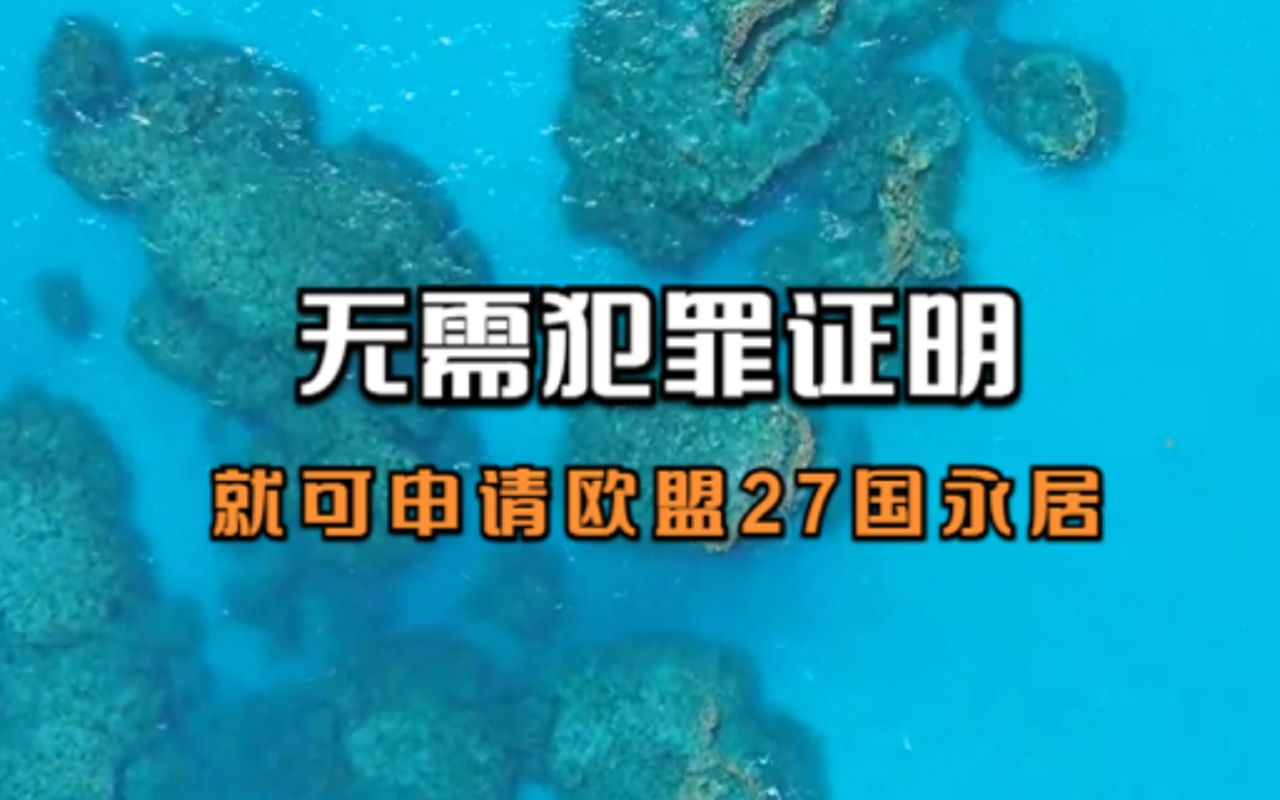 无需犯罪证明

就可申请欧盟27国永居